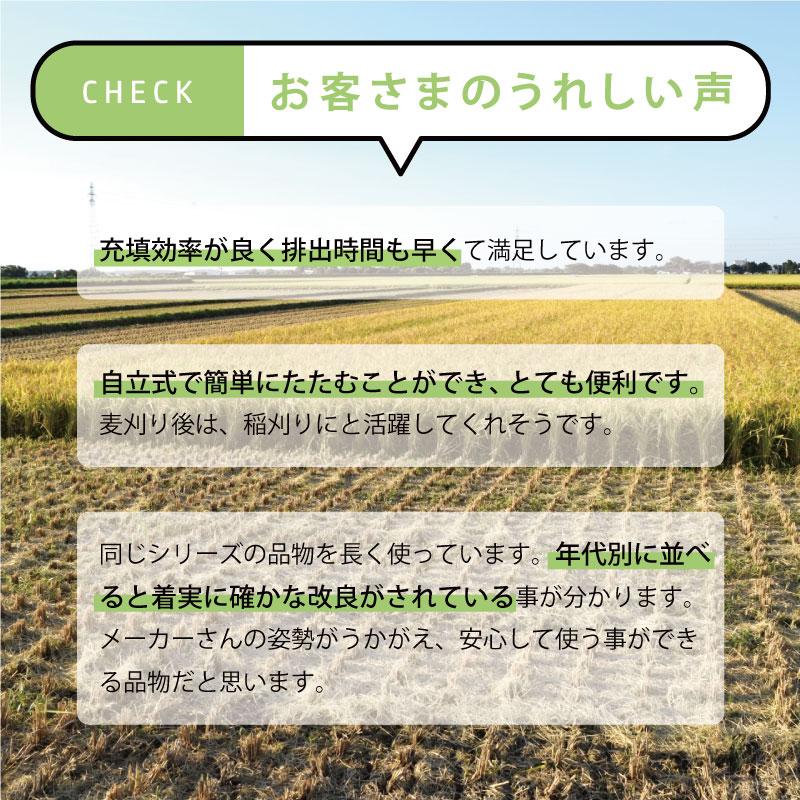 CHECK お客さまのうれしい声

充填効率が良く排出時間も早くて満足しています。

自立式で簡単にたたむことができ、とても便利です。
麦刈り後は、稲刈りにと活躍してくれそうです。

同じシリーズの品物を長く使っています。年代別に並べると着実に確かな改良がされている事が分かります。メーカーさんの姿勢がうかがえ、安心して使う事ができる品物だと思います。